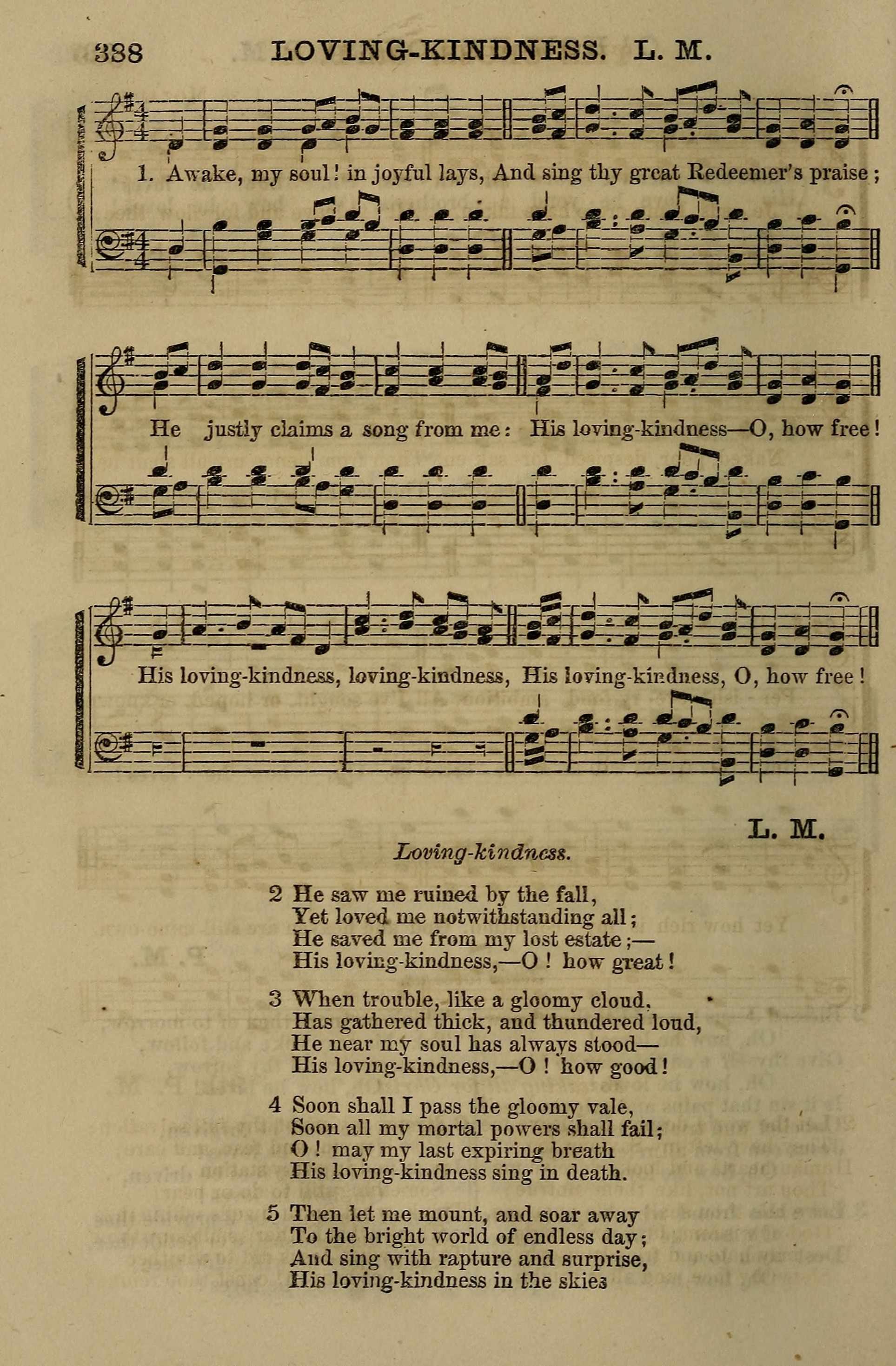 338 LOVING-KINDNESS. L. M.

1. Awake, my soul! in joyful lays, And sing thy great Redeemer's praise;

He justly claims a song from me: His loving-kindness—O, how free!

His loving-kindness, loving-kindness, His loving-kindness, O, how free!

L. M.

Loving-kindness.

2 He saw me ruined by the fall,
Yet loved me notwithstanding all;
He saved me from my lost estate;—
His loving-kindness,—O! how great!

3 When trouble, like a gloomy cloud,
Has gathered thick, and thundered loud,
He near my soul has always stood—
His loving-kindness,—O! how good!

4 Soon shall I pass the gloomy vale,
Soon all my mortal powers shall fail;
O! may my last expiring breath
His loving-kindness sing in death.

5 Then let me mount, and soar away
To the bright world of endless day;
And sing with rapture and surprise,
His loving-kindness in the skies